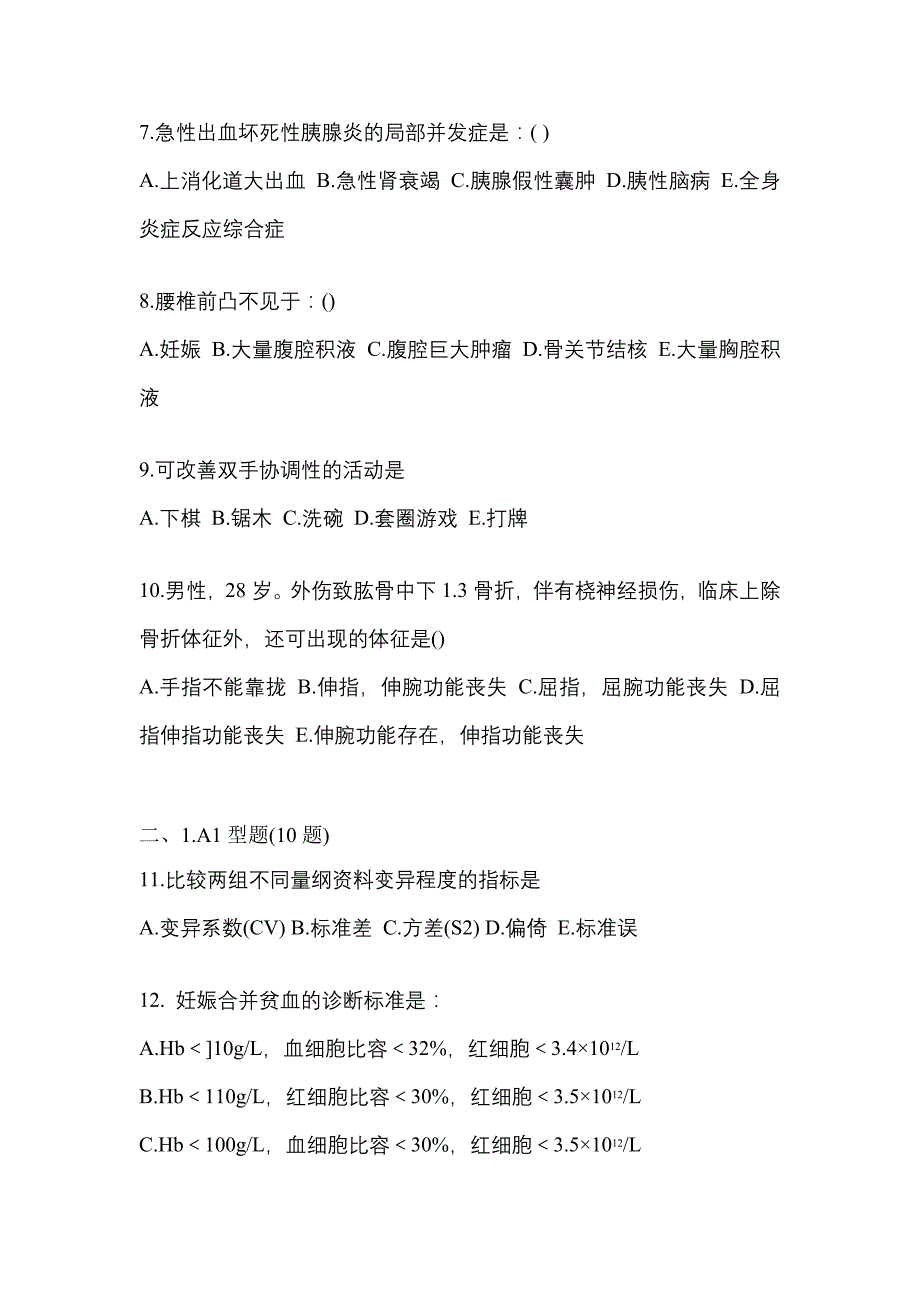 7.急性出血坏死性胰腺炎的局部并发症是：( )

A.上消化道大出血 B.急性肾衰竭 C.胰腺假性囊肿 D.胰性脑病 E.全身炎症反应综合症

8.腰椎前凸不见于：()

A.妊娠 B.大量腹腔积液 C.腹腔巨大肿瘤 D.骨关节结核 E.大量胸腔积液

9.可改善双手协调性的活动是

A.下棋 B.锯木 C.洗碗 D.套圈游戏 E.打牌

10.男性，28 岁。外伤致肱骨中下 1.3 骨折，伴有桡神经损伤，临床上除骨折体征外，还可出现的体征是()

A.手指不能靠拢 B.伸指，伸腕功能丧失 C.屈指，屈腕功能丧失 D.屈指伸指功能丧失 E.伸腕功能存在，伸指功能丧失

二、1.A1 型题(10 题)

11.比较两组不同量纲资料变异程度的指标是

A.变异系数(CV) B.标准差 C.方差(S2) D.偏倚 E.标准误

12. 妊娠合并贫血的诊断标准是：

A.Hb < ]10g/L，血细胞比容 < 32%，红细胞 < $3.4×10^{12}$/L

B.Hb < 110g/L，红细胞比容 < 30%，红细胞 < $3.5×10^{12}$/L

C.Hb < 100g/L，血细胞比容 < 30%，红细胞 < $3.5×10^{12}$/L